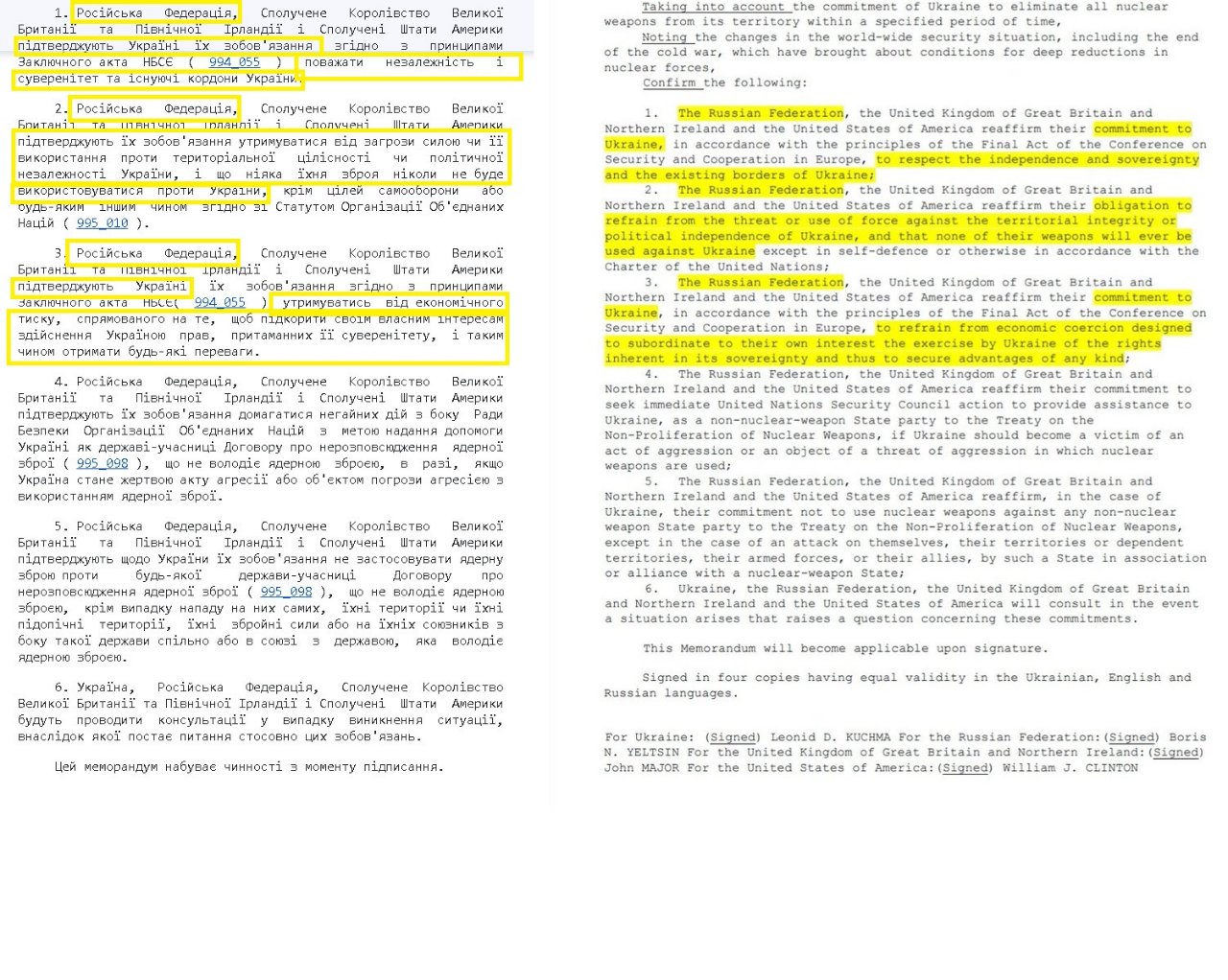 1. Російська Федерація, Сполучене Королівство Великої Британії та Північної Ірландії і Сполучені Штати Америки підтверджують Україні їх зобов'язання згідно з принципами Заключного акта НБСЄ ( 994_055 ) поважати незалежність і суверенітет та існуючі кордони України.

2. Російська Федерація, Сполучене Королівство Великої Британії та Північної Ірландії і Сполучені Штати Америки підтверджують їх зобов'язання утримуватися від загрози силою чи її використання проти територіальної цілісності чи політичної незалежності України, і що ніяка їхня зброя ніколи не буде використовуватися проти України, крім цілей самооборони або будь-яким іншим чином згідно зі Статутом Організації Об'єднаних Націй ( 995_010 ).

3. Російська Федерація, Сполучене Королівство Великої Британії та Північної Ірландії і Сполучені Штати Америки підтверджують Україні їх зобов'язання згідно з принципами Заключного акта НБСЄ( 994_055 ) утримуватись від економічного тиску, спрямованого на те, щоб підкорити своїм власним інтересам здійснення Україною прав, притаманних її суверенітету, і таким чином отримати будь-які переваги.

4. Російська Федерація, Сполучене Королівство Великої Британії та Північної Ірландії і Сполучені Штати Америки підтверджують їх зобов'язання домагатися негайних дій з боку Ради Безпеки Організації Об'єднаних Націй з метою надання допомоги Україні як державі-учасниці Договору про нерозповсюдження ядерної зброї ( 995_098 ), що не володіє ядерною зброєю, в разі, якщо Україна стане жертвою акту агресії або об'єктом погрози агресією з використанням ядерної зброї.

5. Російська Федерація, Сполучене Королівство Великої Британії та Північної Ірландії і Сполучені Штати Америки підтверджують щодо України їх зобов'язання не застосовувати ядерну зброю проти будь-якої держави-учасниці Договору про нерозповсюдження ядерної зброї ( 995_098 ), що не володіє ядерною зброєю, крім випадку нападу на них самих, їхні території чи їхні підопічні території, їхні збройні сили або на їхніх союзників з боку такої держави спільно або в союзі з державою, яка володіє ядерною зброєю.

6. Україна, Російська Федерація, Сполучене Королівство Великої Британії та Північної Ірландії і Сполучені Штати Америки будуть проводити консультації у випадку виникнення ситуації, внаслідок якої постає питання стосовно цих зобов'язань.

Цей меморандум набуває чинності з моменту підписання.

Taking into account the commitment of Ukraine to eliminate all nuclear weapons from its territory within a specified period of time,

Noting the changes in the world-wide security situation, including the end of the cold war, which have brought about conditions for deep reductions in nuclear forces,

Confirm the following:

1. The Russian Federation, the United Kingdom of Great Britain and Northern Ireland and the United States of America reaffirm their commitment to Ukraine, in accordance with the principles of the Final Act of the Conference on Security and Cooperation in Europe, to respect the independence and sovereignty and the existing borders of Ukraine;

2. The Russian Federation, the United Kingdom of Great Britain and Northern Ireland and the United States of America reaffirm their obligation to refrain from the threat or use of force against the territorial integrity or political independence of Ukraine, and that none of their weapons will ever be used against Ukraine except in self-defence or otherwise in accordance with the Charter of the United Nations;

3. The Russian Federation, the United Kingdom of Great Britain and Northern Ireland and the United States of America reaffirm their commitment to Ukraine, in accordance with the principles of the Final Act of the Conference on Security and Cooperation in Europe, to refrain from economic coercion designed to subordinate to their own interest the exercise by Ukraine of the rights inherent in its sovereignty and thus to secure advantages of any kind;

4. The Russian Federation, the United Kingdom of Great Britain and Northern Ireland and the United States of America reaffirm their commitment to seek immediate United Nations Security Council action to provide assistance to Ukraine, as a non-nuclear-weapon State party to the Treaty on the Non-Proliferation of Nuclear Weapons, if Ukraine should become a victim of an act of aggression or an object of a threat of aggression in which nuclear weapons are used;

5. The Russian Federation, the United Kingdom of Great Britain and Northern Ireland and the United States of America reaffirm, in the case of Ukraine, their commitment not to use nuclear weapons against any non-nuclear weapon State party to the Treaty on the Non-Proliferation of Nuclear Weapons, except in the case of an attack on themselves, their territories or dependent territories, their armed forces, or their allies, by such a State in association or alliance with a nuclear-weapon State;

6. Ukraine, the Russian Federation, the United Kingdom of Great Britain and Northern Ireland and the United States of America will consult in the event a situation arises that raises a question concerning these commitments.

This Memorandum will become applicable upon signature.

Signed in four copies having equal validity in the Ukrainian, English and Russian languages.

For Ukraine: (Signed) Leonid D. KUCHMA For the Russian Federation:(Signed) Boris N. YELTSIN For the United Kingdom of Great Britain and Northern Ireland:(Signed) John MAJOR For the United States of America:(Signed) William J. CLINTON